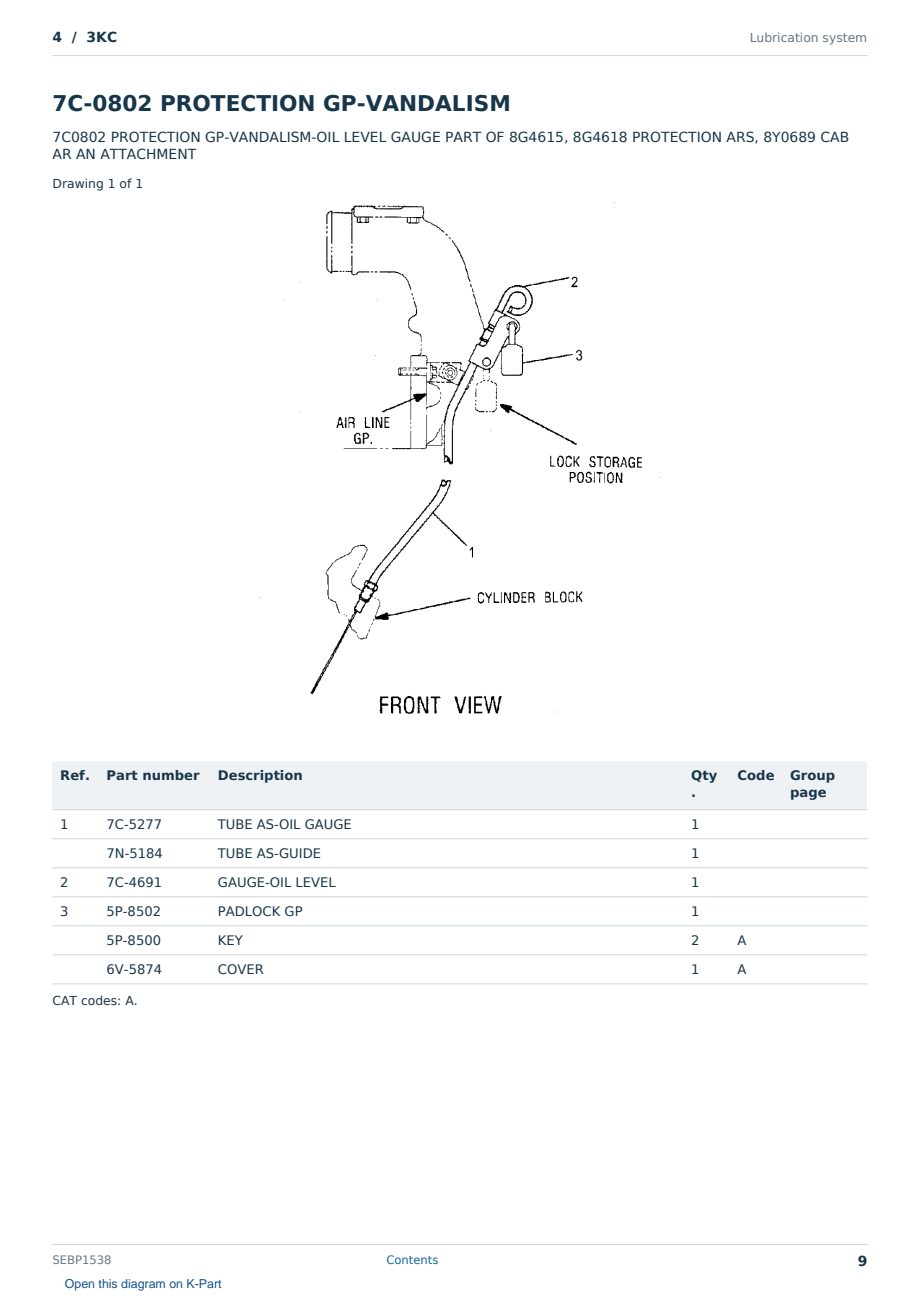 4 / 3KC

Lubrication system

7C-0802 PROTECTION GP-VANDALISM

7C0802 PROTECTION GP-VANDALISM-OIL LEVEL GAUGE PART OF 8G4615, 8G4618 PROTECTION ARS, 8Y0689 CAB AR AN ATTACHMENT

Drawing 1 of 1

2

3

AIR LINE GP.

LOCK STORAGE POSITION

1

CYLINDER BLOCK

FRONT VIEW

| Ref. | Part number | Description | Qty. | Code | Group page |
|---|---|---|---|---|---|
| 1 | 7C-5277 | TUBE AS-OIL GAUGE | 1 | | |
| | 7N-5184 | TUBE AS-GUIDE | 1 | | |
| 2 | 7C-4691 | GAUGE-OIL LEVEL | 1 | | |
| 3 | 5P-8502 | PADLOCK GP | 1 | | |
| | 5P-8500 | KEY | 2 | A | |
| | 6V-5874 | COVER | 1 | A | |

CAT codes: A.

SEBP1538

Contents

9

Open this diagram on K-Part